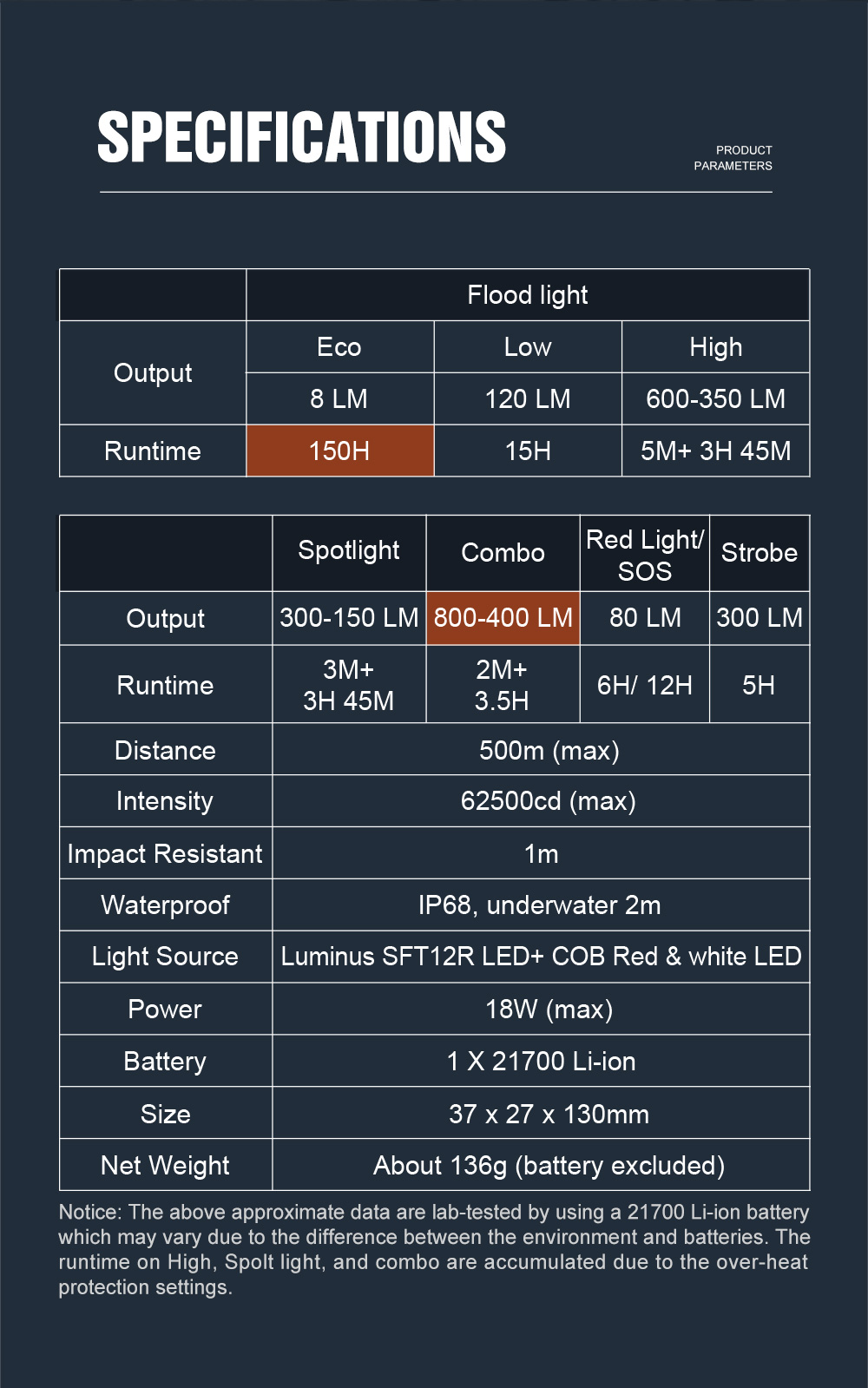 SPECIFICATIONS

PRODUCT PARAMETERS

| | Flood light | | |
|---|---|---|---|
| Output | Eco | Low | High |
| | 8 LM | 120 LM | 600-350 LM |
| Runtime | 150H | 15H | 5M+ 3H 45M |

| | Spotlight | Combo | Red Light/ SOS | Strobe |
|---|---|---|---|---|
| Output | 300-150 LM | 800-400 LM | 80 LM | 300 LM |
| Runtime | 3M+ 3H 45M | 2M+ 3.5H | 6H/ 12H | 5H |
| Distance | 500m (max) | | | |
| Intensity | 62500cd (max) | | | |
| Impact Resistant | 1m | | | |
| Waterproof | IP68, underwater 2m | | | |
| Light Source | Luminus SFT12R LED+ COB Red & white LED | | | |
| Power | 18W (max) | | | |
| Battery | 1 X 21700 Li-ion | | | |
| Size | 37 x 27 x 130mm | | | |
| Net Weight | About 136g (battery excluded) | | | |

Notice: The above approximate data are lab-tested by using a 21700 Li-ion battery which may vary due to the difference between the environment and batteries. The runtime on High, Spolt light, and combo are accumulated due to the over-heat protection settings.